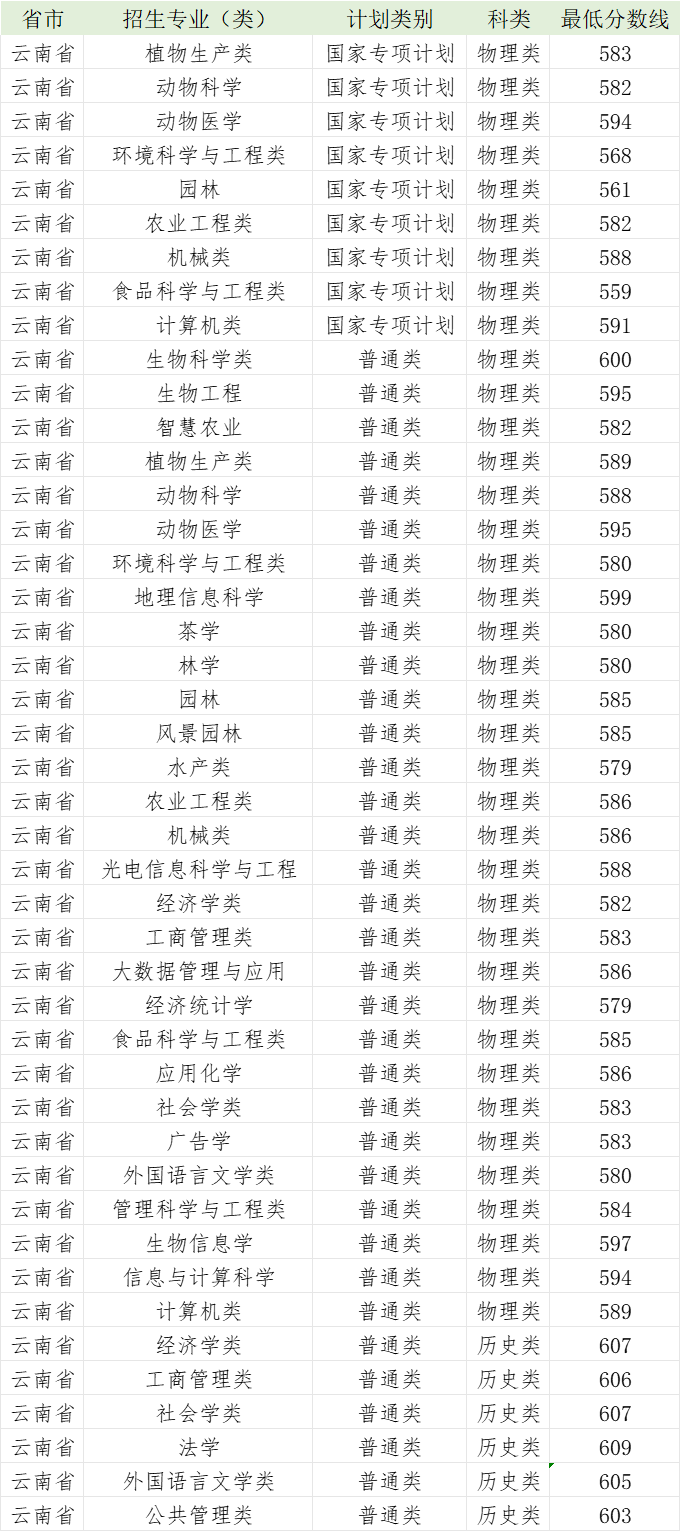 | 省市 | 招生专业（类） | 计划类别 | 科类 | 最低分数线 |
|---|---|---|---|---|
| 云南省 | 植物生产类 | 国家专项计划 | 物理类 | 583 |
| 云南省 | 动物科学 | 国家专项计划 | 物理类 | 582 |
| 云南省 | 动物医学 | 国家专项计划 | 物理类 | 594 |
| 云南省 | 环境科学与工程类 | 国家专项计划 | 物理类 | 568 |
| 云南省 | 园林 | 国家专项计划 | 物理类 | 561 |
| 云南省 | 农业工程类 | 国家专项计划 | 物理类 | 582 |
| 云南省 | 机械类 | 国家专项计划 | 物理类 | 588 |
| 云南省 | 食品科学与工程类 | 国家专项计划 | 物理类 | 559 |
| 云南省 | 计算机类 | 国家专项计划 | 物理类 | 591 |
| 云南省 | 生物科学类 | 普通类 | 物理类 | 600 |
| 云南省 | 生物工程 | 普通类 | 物理类 | 595 |
| 云南省 | 智慧农业 | 普通类 | 物理类 | 582 |
| 云南省 | 植物生产类 | 普通类 | 物理类 | 589 |
| 云南省 | 动物科学 | 普通类 | 物理类 | 588 |
| 云南省 | 动物医学 | 普通类 | 物理类 | 595 |
| 云南省 | 环境科学与工程类 | 普通类 | 物理类 | 580 |
| 云南省 | 地理信息科学 | 普通类 | 物理类 | 599 |
| 云南省 | 茶学 | 普通类 | 物理类 | 580 |
| 云南省 | 林学 | 普通类 | 物理类 | 580 |
| 云南省 | 园林 | 普通类 | 物理类 | 585 |
| 云南省 | 风景园林 | 普通类 | 物理类 | 585 |
| 云南省 | 水产类 | 普通类 | 物理类 | 579 |
| 云南省 | 农业工程类 | 普通类 | 物理类 | 586 |
| 云南省 | 机械类 | 普通类 | 物理类 | 586 |
| 云南省 | 光电信息科学与工程 | 普通类 | 物理类 | 588 |
| 云南省 | 经济学类 | 普通类 | 物理类 | 582 |
| 云南省 | 工商管理类 | 普通类 | 物理类 | 583 |
| 云南省 | 大数据管理与应用 | 普通类 | 物理类 | 586 |
| 云南省 | 经济统计学 | 普通类 | 物理类 | 579 |
| 云南省 | 食品科学与工程类 | 普通类 | 物理类 | 585 |
| 云南省 | 应用化学 | 普通类 | 物理类 | 586 |
| 云南省 | 社会学类 | 普通类 | 物理类 | 583 |
| 云南省 | 广告学 | 普通类 | 物理类 | 583 |
| 云南省 | 外国语言文学类 | 普通类 | 物理类 | 580 |
| 云南省 | 管理科学与工程类 | 普通类 | 物理类 | 584 |
| 云南省 | 生物信息学 | 普通类 | 物理类 | 597 |
| 云南省 | 信息与计算科学 | 普通类 | 物理类 | 594 |
| 云南省 | 计算机类 | 普通类 | 物理类 | 589 |
| 云南省 | 经济学类 | 普通类 | 历史类 | 607 |
| 云南省 | 工商管理类 | 普通类 | 历史类 | 606 |
| 云南省 | 社会学类 | 普通类 | 历史类 | 607 |
| 云南省 | 法学 | 普通类 | 历史类 | 609 |
| 云南省 | 外国语言文学类 | 普通类 | 历史类 | 605 |
| 云南省 | 公共管理类 | 普通类 | 历史类 | 603 |